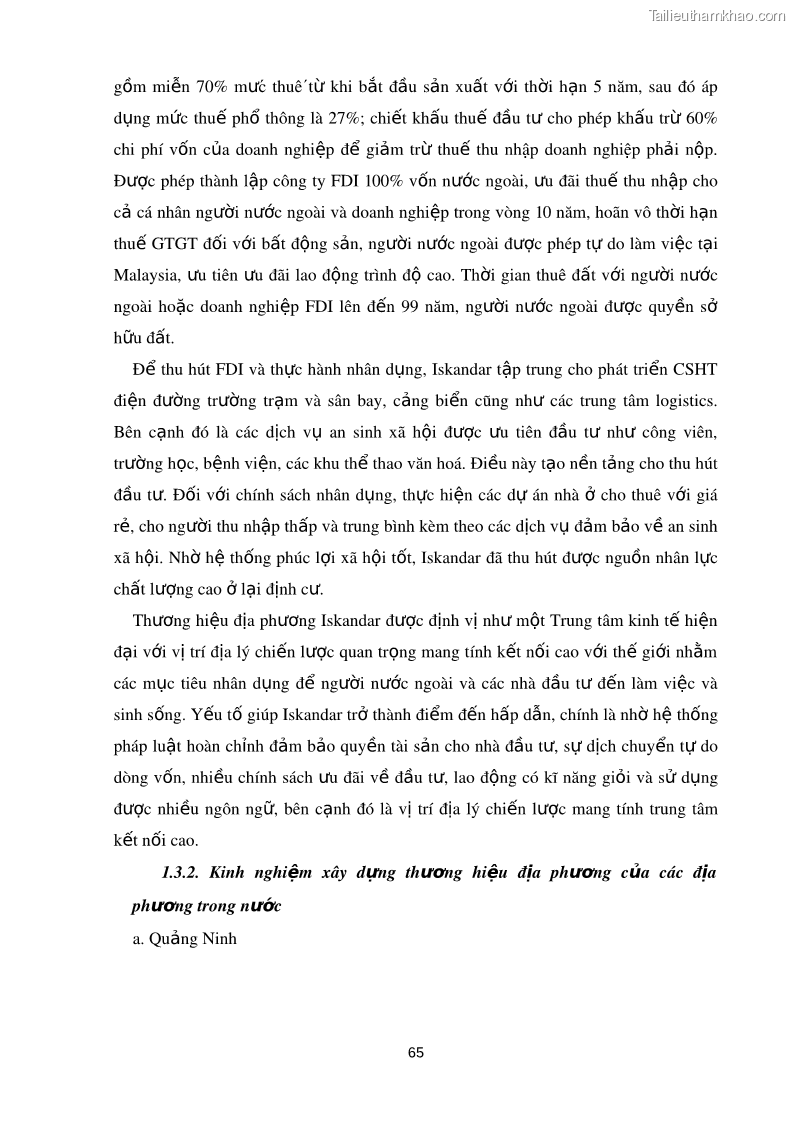 Tailieuthamkhao.com

gồm miễn 70% mức thuế từ khi bắt đầu sản xuất với thời hạn 5 năm, sau đó áp dụng mức thuế phổ thông là 27%; chiết khấu thuế đầu tư cho phép khấu trừ 60% chi phí vốn của doanh nghiệp để giảm trừ thuế thu nhập doanh nghiệp phải nộp. Được phép thành lập công ty FDI 100% vốn nước ngoài, ưu đãi thuế thu nhập cho cả cá nhân người nước ngoài và doanh nghiệp trong vòng 10 năm, hoãn vô thời hạn thuế GTGT đối với bất động sản, người nước ngoài được phép tự do làm việc tại Malaysia, ưu tiên ưu đãi lao động trình độ cao. Thời gian thuê đất với người nước ngoài hoặc doanh nghiệp FDI lên đến 99 năm, người nước ngoài được quyền sở hữu đất.

Để thu hút FDI và thực hành nhân dụng, Iskandar tập trung cho phát triển CSHT điện đường trường trạm và sân bay, cảng biển cũng như các trung tâm logistics. Bên cạnh đó là các dịch vụ an sinh xã hội được ưu tiên đầu tư như công viên, trường học, bệnh viện, các khu thể thao văn hoá. Điều này tạo nền tảng cho thu hút đầu tư. Đối với chính sách nhân dụng, thực hiện các dự án nhà ở cho thuê với giá rẻ, cho người thu nhập thấp và trung bình kèm theo các dịch vụ đảm bảo về an sinh xã hội. Nhờ hệ thống phúc lợi xã hội tốt, Iskandar đã thu hút được nguồn nhân lực chất lượng cao ở lại định cư.

Thương hiệu địa phương Iskandar được định vị như một Trung tâm kinh tế hiện đại với vị trí địa lý chiến lược quan trọng mang tính kết nối cao với thế giới nhằm các mục tiêu nhân dụng để người nước ngoài và các nhà đầu tư đến làm việc và sinh sống. Yếu tố giúp Iskandar trở thành điểm đến hấp dẫn, chính là nhờ hệ thống pháp luật hoàn chỉnh đảm bảo quyền tài sản cho nhà đầu tư, sự dịch chuyển tự do dòng vốn, nhiều chính sách ưu đãi về đầu tư, lao động có kĩ năng giỏi và sử dụng được nhiều ngôn ngữ, bên cạnh đó là vị trí địa lý chiến lược mang tính trung tâm kết nối cao.

1.3.2. Kinh nghiệm xây dựng thương hiệu địa phương của các địa phương trong nước

a. Quảng Ninh

65